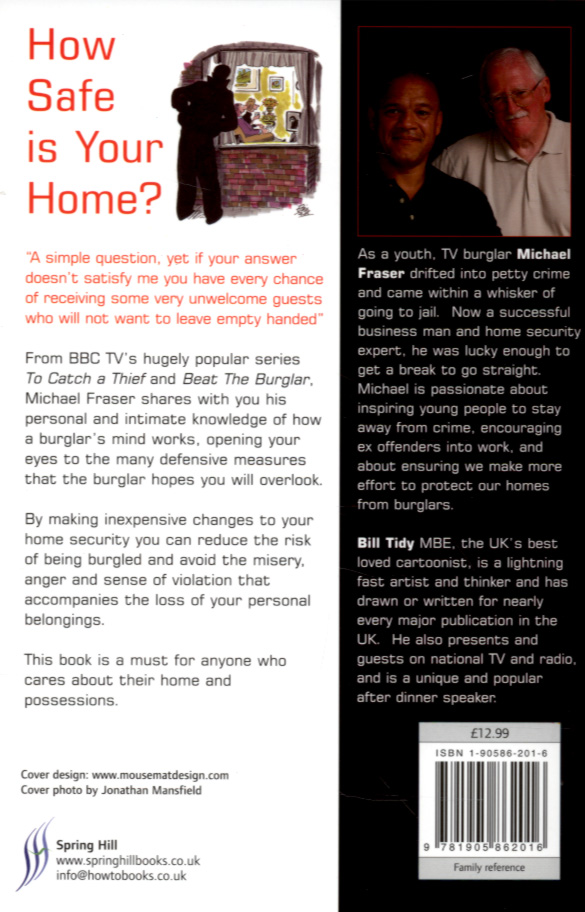 How Safe is Your Home?

"A simple question, yet if your answer doesn't satisfy me you have every chance of receiving some very unwelcome guests who will not want to leave empty handed"

From BBC TV's hugely popular series To Catch a Thief and Beat The Burglar, Michael Fraser shares with you his personal and intimate knowledge of how a burglar's mind works, opening your eyes to the many defensive measures that the burglar hopes you will overlook.

By making inexpensive changes to your home security you can reduce the risk of being burgled and avoid the misery, anger and sense of violation that accompanies the loss of your personal belongings.

This book is a must for anyone who cares about their home and possessions.

Cover design: www.mousematdesign.com
Cover photo by Jonathan Mansfield

Spring Hill
www.springhillbooks.co.uk
info@howtobooks.co.uk

As a youth, TV burglar Michael Fraser drifted into petty crime and came within a whisker of going to jail. Now a successful business man and home security expert, he was lucky enough to get a break to go straight. Michael is passionate about inspiring young people to stay away from crime, encouraging ex offenders into work, and about ensuring we make more effort to protect our homes from burglars.

Bill Tidy MBE, the UK's best loved cartoonist, is a lightning fast artist and thinker and has drawn or written for nearly every major publication in the UK. He also presents and guests on national TV and radio, and is a unique and popular after dinner speaker.

£12.99
ISBN 1-90586-201-6
9 781905 862016
Family reference